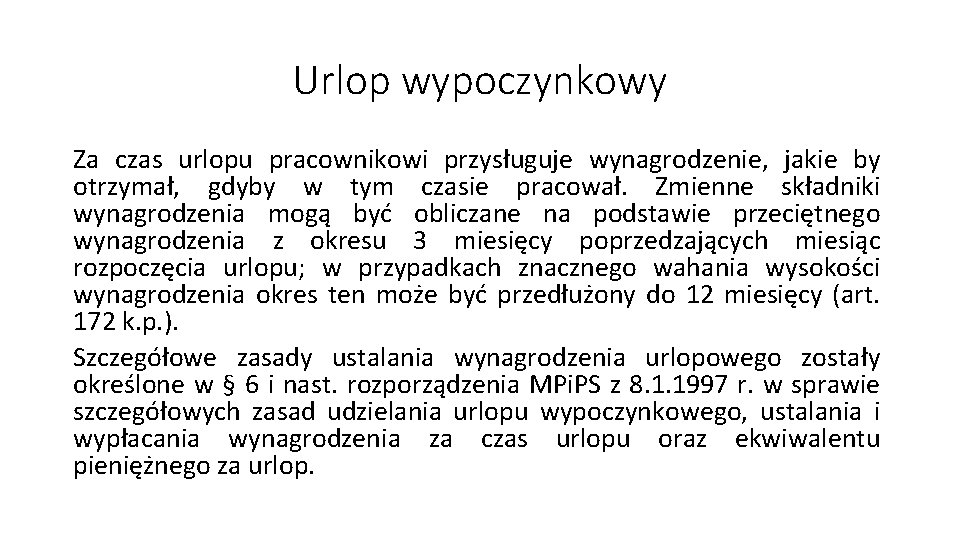 Urlop wypoczynkowy

Za czas urlopu pracownikowi przysługuje wynagrodzenie, jakie by otrzymał, gdyby w tym czasie pracował. Zmienne składniki wynagrodzenia mogą być obliczane na podstawie przeciętnego wynagrodzenia z okresu 3 miesięcy poprzedzających miesiąc rozpoczęcia urlopu; w przypadkach znacznego wahania wysokości wynagrodzenia okres ten może być przedłużony do 12 miesięcy (art. 172 k.p.).

Szczegółowe zasady ustalania wynagrodzenia urlopowego zostały określone w § 6 i nast. rozporządzenia MPiPS z 8.1.1997 r. w sprawie szczegółowych zasad udzielania urlopu wypoczynkowego, ustalania i wypłacania wynagrodzenia za czas urlopu oraz ekwiwalentu pieniężnego za urlop.